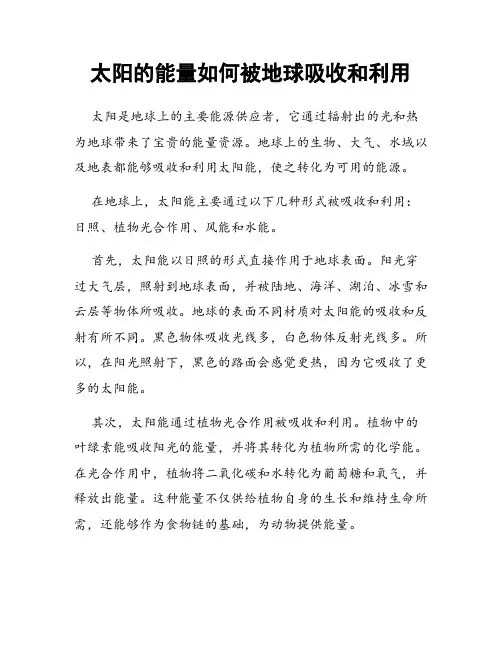 太阳的能量如何被地球吸收和利用

太阳是地球上的主要能源供应者，它通过辐射出的光和热为地球带来了宝贵的能量资源。地球上的生物、大气、水域以及地表都能够吸收和利用太阳能，使之转化为可用的能源。

在地球上，太阳能主要通过以下几种形式被吸收和利用：日照、植物光合作用、风能和水能。

首先，太阳能以日照的形式直接作用于地球表面。阳光穿过大气层，照射到地球表面，并被陆地、海洋、湖泊、冰雪和云层等物体所吸收。地球的表面不同材质对太阳能的吸收和反射有所不同。黑色物体吸收光线多，白色物体反射光线多。所以，在阳光照射下，黑色的路面会感觉更热，因为它吸收了更多的太阳能。

其次，太阳能通过植物光合作用被吸收和利用。植物中的叶绿素能吸收阳光的能量，并将其转化为植物所需的化学能。在光合作用中，植物将二氧化碳和水转化为葡萄糖和氧气，并释放出能量。这种能量不仅供给植物自身的生长和维持生命所需，还能够作为食物链的基础，为动物提供能量。